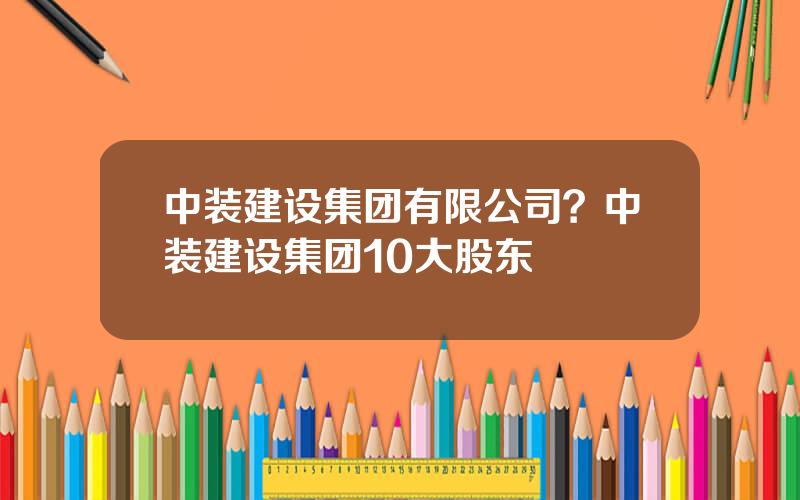 中装建设集团有限公司？中装建设集团10大股东

0 1 2 3 4 5 6 7 8 9 10 11 12 13 14 15 16 17 18 19 20 21 22 23 24 25 26 27 28 29 30